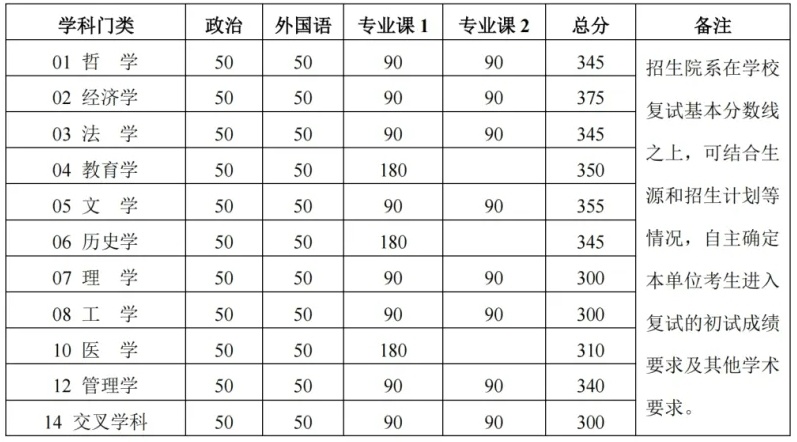 | 学科门类 | 政治 | 外国语 | 专业课1 | 专业课2 | 总分 | 备注 |
|---|---|---|---|---|---|---|
| 01 哲 学 | 50 | 50 | 90 | 90 | 345 | 招生院系在学校复试基本分数线之上，可结合生源和招生计划等情况，自主确定本单位考生进入复试的初试成绩要求及其他学术要求。 |
| 02 经济学 | 50 | 50 | 90 | 90 | 375 | |
| 03 法 学 | 50 | 50 | 90 | 90 | 345 | |
| 04 教育学 | 50 | 50 | 180 | | 350 | |
| 05 文 学 | 50 | 50 | 90 | 90 | 355 | |
| 06 历史学 | 50 | 50 | 180 | | 345 | |
| 07 理 学 | 50 | 50 | 90 | 90 | 300 | |
| 08 工 学 | 50 | 50 | 90 | 90 | 300 | |
| 10 医 学 | 50 | 50 | 180 | | 310 | |
| 12 管理学 | 50 | 50 | 90 | 90 | 340 | |
| 14 交叉学科 | 50 | 50 | 90 | 90 | 300 | |